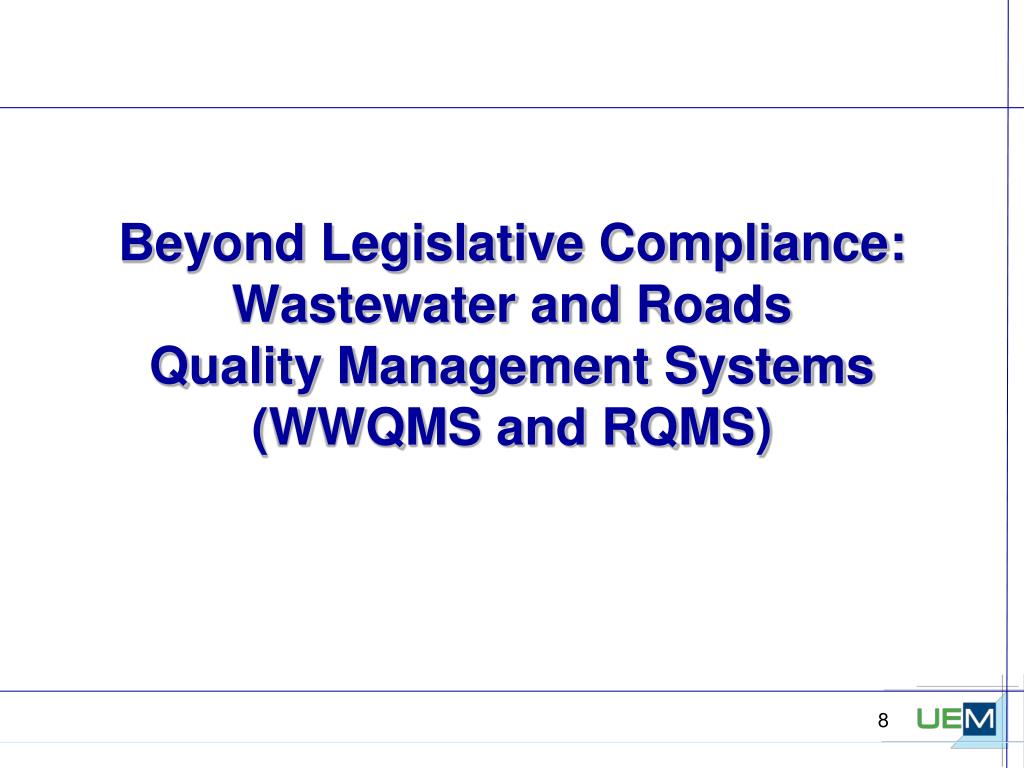 Beyond Legislative Compliance: Wastewater and Roads Quality Management Systems (WWQMS and RQMS)

8

UEM